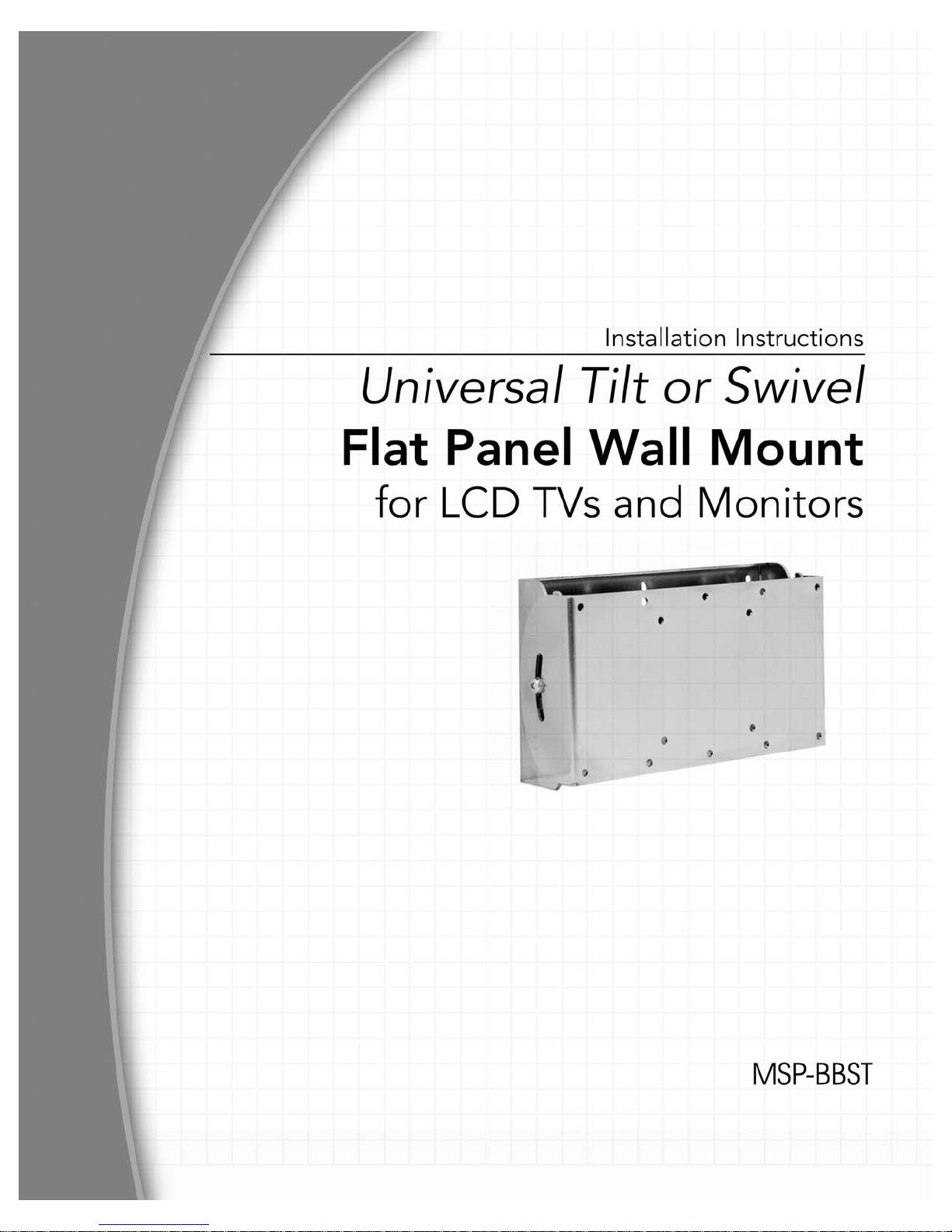 Installation Instructions

Universal Tilt or Swivel
Flat Panel Wall Mount
for LCD TVs and Monitors

MSP-BBST